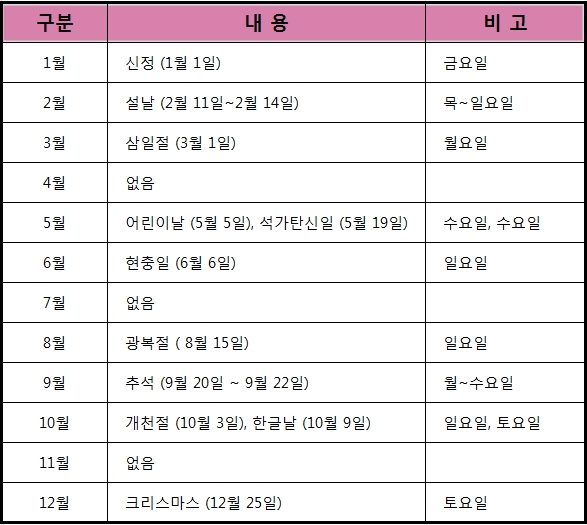 | 구분 | 내 용 | 비 고 |
|---|---|---|
| 1월 | 신정 (1월 1일) | 금요일 |
| 2월 | 설날 (2월 11일~2월 14일) | 목~일요일 |
| 3월 | 삼일절 (3월 1일) | 월요일 |
| 4월 | 없음 | |
| 5월 | 어린이날 (5월 5일), 석가탄신일 (5월 19일) | 수요일, 수요일 |
| 6월 | 현충일 (6월 6일) | 일요일 |
| 7월 | 없음 | |
| 8월 | 광복절 ( 8월 15일) | 일요일 |
| 9월 | 추석 (9월 20일 ~ 9월 22일) | 월~수요일 |
| 10월 | 개천절 (10월 3일), 한글날 (10월 9일) | 일요일, 토요일 |
| 11월 | 없음 | |
| 12월 | 크리스마스 (12월 25일) | 토요일 |